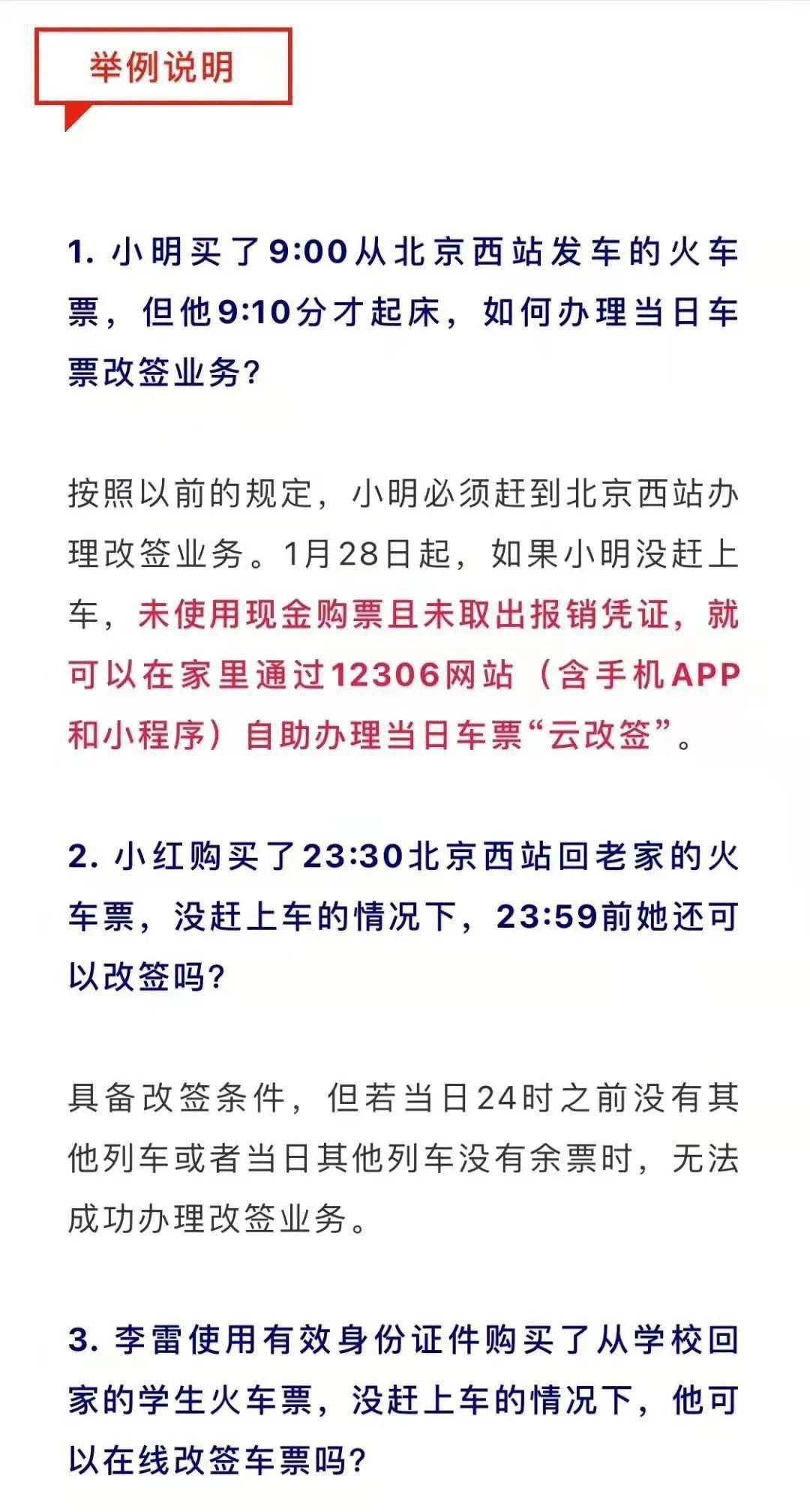 举例说明

1. 小明买了9:00从北京西站发车的火车票，但他9:10分才起床，如何办理当日车票改签业务?

按照以前的规定，小明必须赶到北京西站办理改签业务。1月28日起，如果小明没赶上车，未使用现金购票且未取出报销凭证，就可以在家里通过12306网站（含手机APP和小程序）自助办理当日车票“云改签”。

2. 小红购买了23:30北京西站回老家的火车票，没赶上车的情况下，23:59前她还可以改签吗?

具备改签条件，但若当日24时之前没有其他列车或者当日其他列车没有余票时，无法成功办理改签业务。

3. 李雷使用有效身份证件购买了从学校回家的学生火车票，没赶上车的情况下，他可以在线改签车票吗?